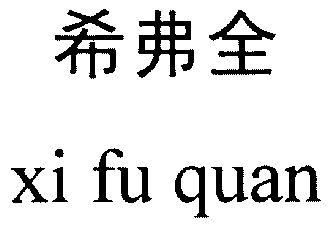 希弗全

xi fu quan